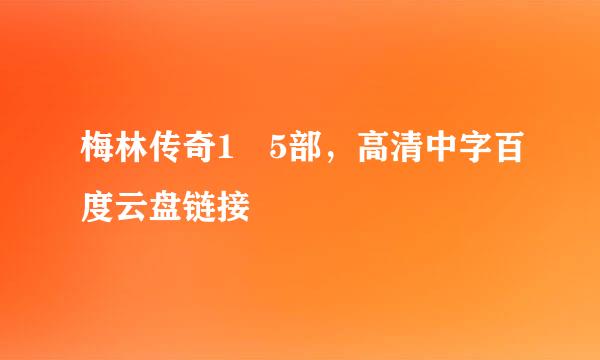 梅林传奇1　5部，高清中字百度云盘链接